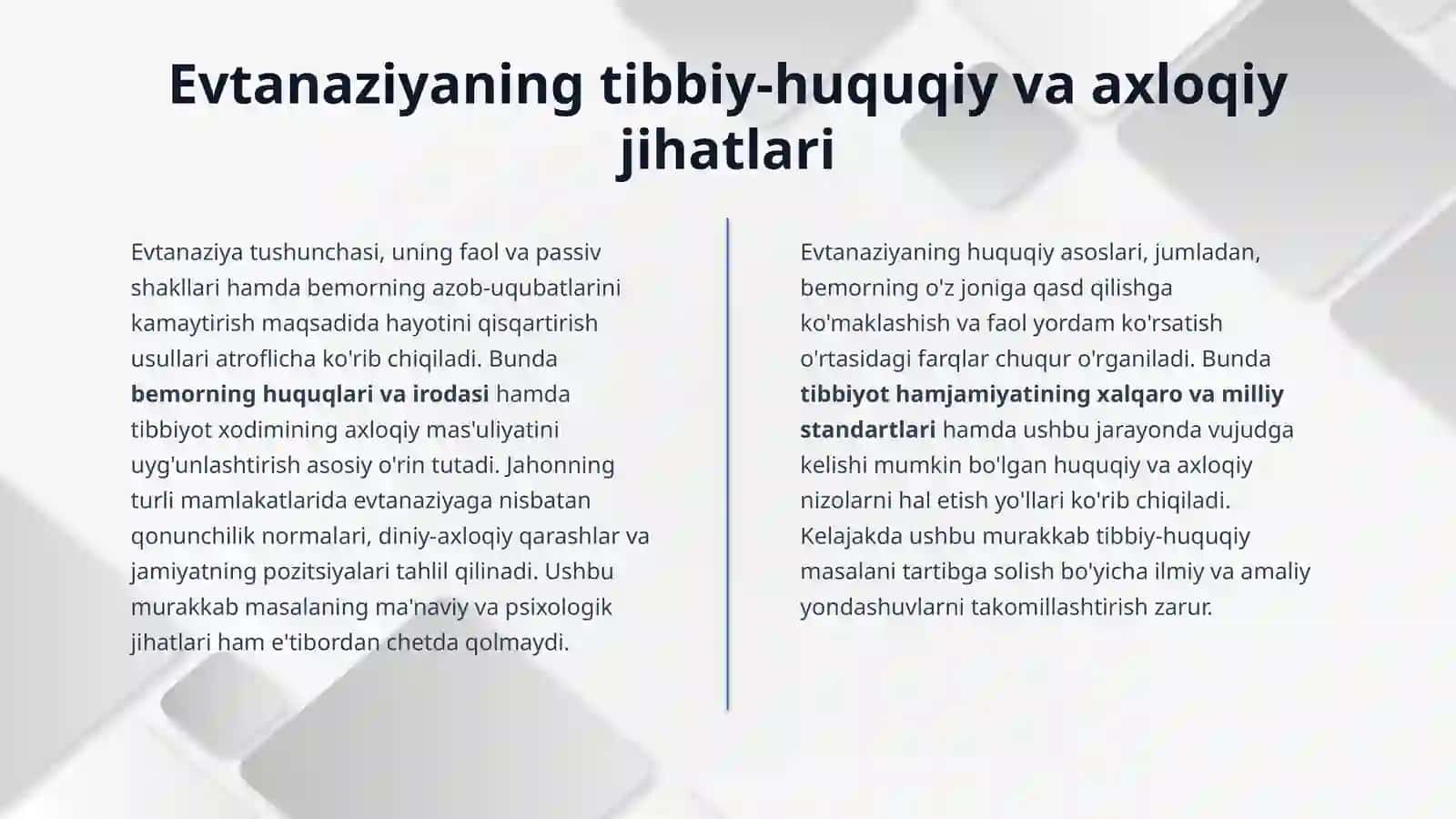 Evtanaziyaning tibbiy-huquqiy va axloqiy jihatlari

Evtanaziya tushunchasi, uning faol va passiv shakllari hamda bemorning azob-uqubatlarini kamaytirish maqsadida hayotini qisqartirish usullari atroflicha ko'rib chiqiladi. Bunda bemorning huquqlari va irodasi hamda tibbiyot xodimining axloqiy mas'uliyatini uyg'unlashtirish asosiy o'rin tutadi. Jahonning turli mamlakatlarida evtanaziyaga nisbatan qonunchilik normalari, diniy-axloqiy qarashlar va jamiyatning pozitsiyalari tahlil qilinadi. Ushbu murakkab masalaning ma'naviy va psixologik jihatlari ham e'tibordan chetda qolmaydi.

Evtanaziyaning huquqiy asoslari, jumladan, bemorning o'z joniga qasd qilishga ko'maklashish va faol yordam ko'rsatish o'rtasidagi farqlar chuqur o'rganiladi. Bunda tibbiyot hamjamiyatining xalqaro va milliy standartlari hamda ushbu jarayonda vujudga kelishi mumkin bo'lgan huquqiy va axloqiy nizolarni hal etish yo'llari ko'rib chiqiladi. Kelajakda ushbu murakkab tibbiy-huquqiy masalani tartibga solish bo'yicha ilmiy va amaliy yondashuvlarni takomillashtirish zarur.